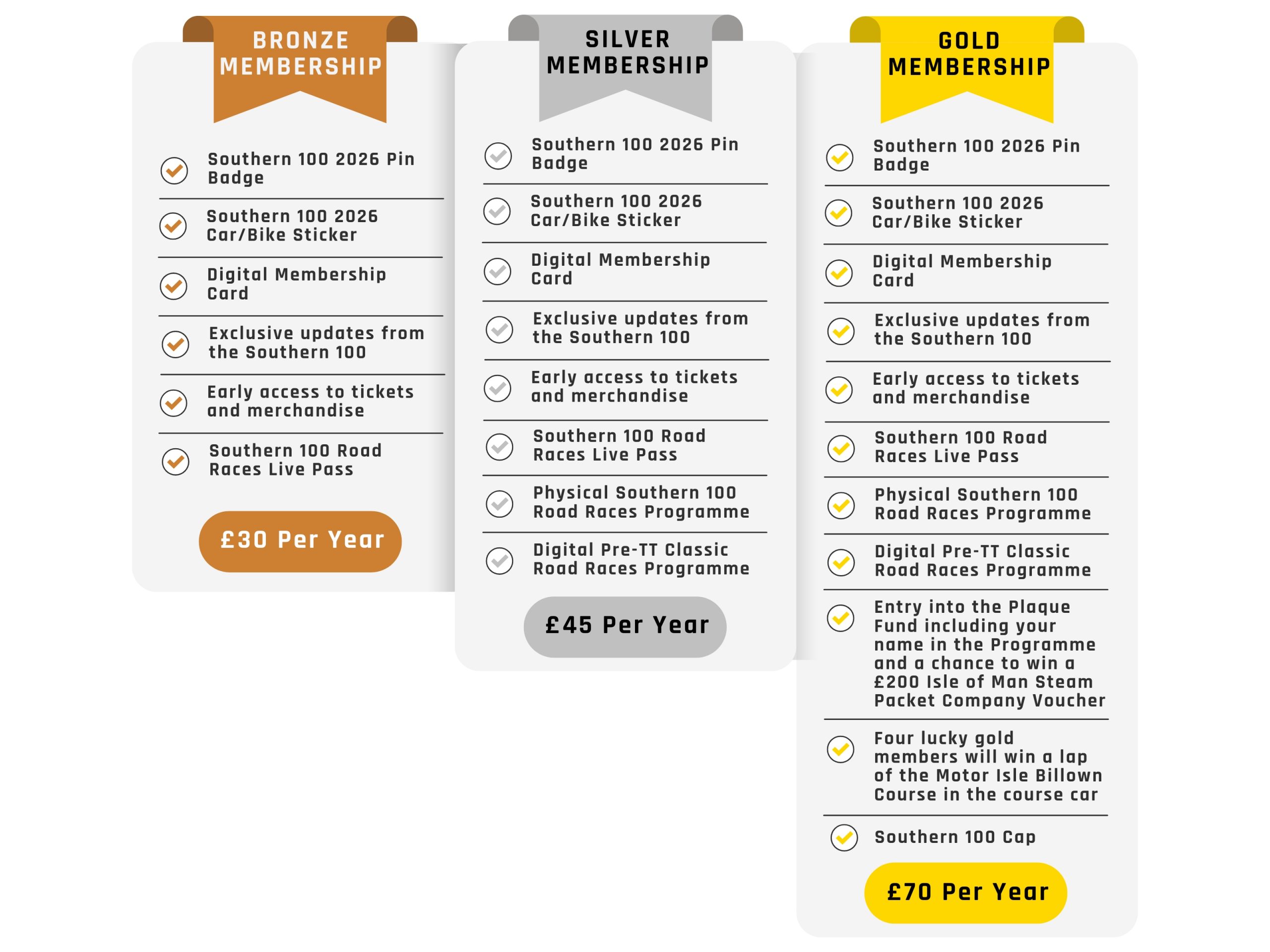 BRONZE MEMBERSHIP

Southern 100 2026 Pin Badge

Southern 100 2026 Car/Bike Sticker

Digital Membership Card

Exclusive updates from the Southern 100

Early access to tickets and merchandise

Southern 100 Road Races Live Pass

£30 Per Year

SILVER MEMBERSHIP

Southern 100 2026 Pin Badge

Southern 100 2026 Car/Bike Sticker

Digital Membership Card

Exclusive updates from the Southern 100

Early access to tickets and merchandise

Southern 100 Road Races Live Pass

Physical Southern 100 Road Races Programme

Digital Pre-TT Classic Road Races Programme

£45 Per Year

GOLD MEMBERSHIP

Southern 100 2026 Pin Badge

Southern 100 2026 Car/Bike Sticker

Digital Membership Card

Exclusive updates from the Southern 100

Early access to tickets and merchandise

Southern 100 Road Races Live Pass

Physical Southern 100 Road Races Programme

Digital Pre-TT Classic Road Races Programme

Entry into the Plaque Fund including your name in the Programme and a chance to win a £200 Isle of Man Steam Packet Company Voucher

Four lucky gold members will win a lap of the Motor Isle Billown Course in the course car

Southern 100 Cap

£70 Per Year